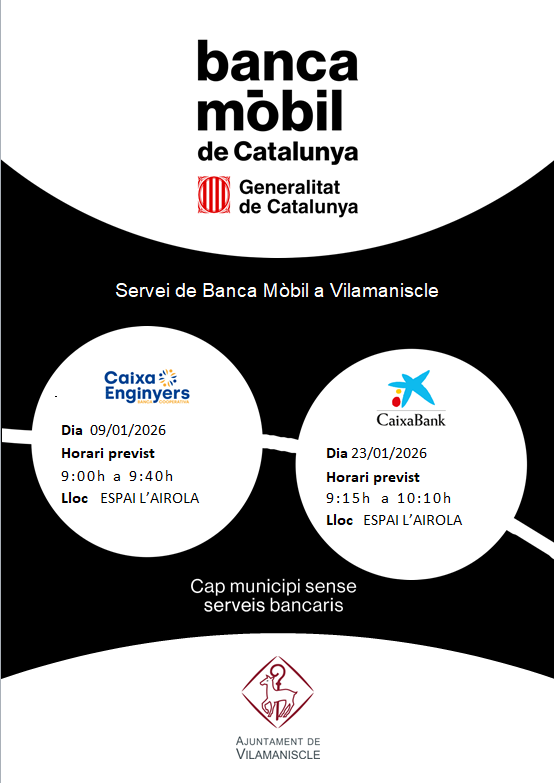 banca mòbil de Catalunya

Generalitat de Catalunya

Servei de Banca Mòbil a Vilamaniscle

Caixa Enginyers
BANCA COOPERATIVA

Dia 09/01/2026
Horari previst
9:00h a 9:40h
Lloc ESPAI L'AIROLA

CaixaBank

Dia 23/01/2026
Horari previst
9:15h a 10:10h
Lloc ESPAI L'AIROLA

Cap municipi sense serveis bancaris

AJUNTAMENT DE VILAMANISCLE